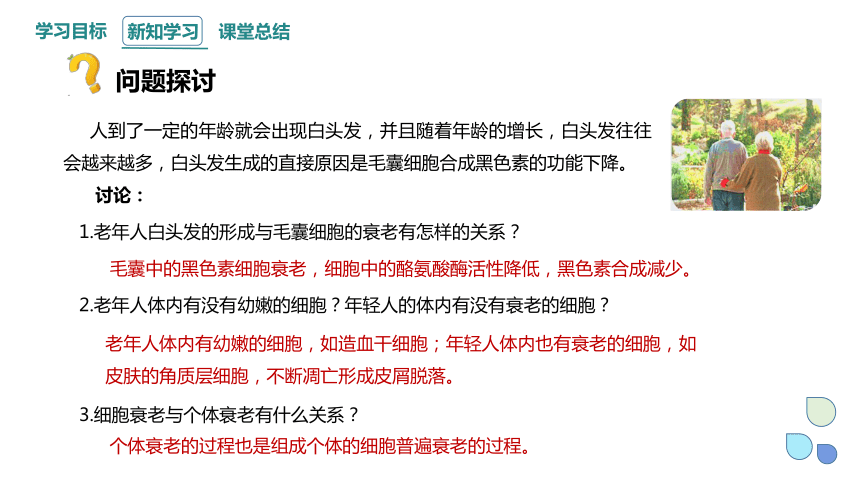 学习目标 新知学习 课堂总结

问题探讨

人到了一定的年龄就会出现白头发，并且随着年龄的增长，白头发往往会越来越多，白头发生成的直接原因是毛囊细胞合成黑色素的功能下降。

讨论：

1.老年人白头发的形成与毛囊细胞的衰老有怎样的关系？

毛囊中的黑色素细胞衰老，细胞中的酪氨酸酶活性降低，黑色素合成减少。

2.老年人体内有没有幼嫩的细胞？年轻人的体内有没有衰老的细胞？

老年人体内有幼嫩的细胞，如造血干细胞；年轻人体内也有衰老的细胞，如皮肤的角质层细胞，不断凋亡形成皮屑脱落。

3.细胞衰老与个体衰老有什么关系？

个体衰老的过程也是组成个体的细胞普遍衰老的过程。